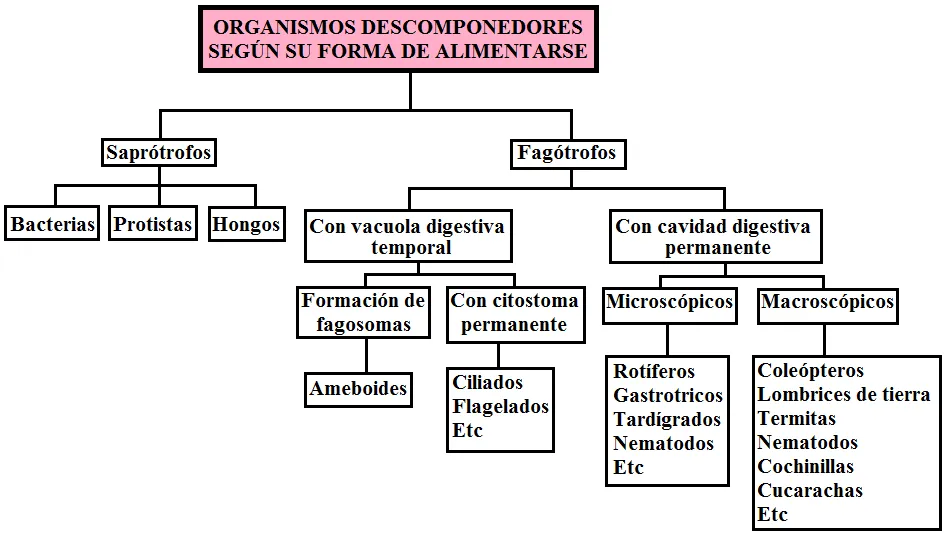 ORGANISMOS DESCOMPONEDORES SEGÚN SU FORMA DE ALIMENTARSE

Saprótrofos

Bacterias

Protistas

Hongos

Fagótrofos

Con vacuola digestiva temporal

Formación de fagosomas

Ameboides

Con citostoma permanente

Ciliados
Flagelados
Etc

Con cavidad digestiva permanente

Microscópicos

Rotíferos
Gastrotricos
Tardígrados
Nematodos
Etc

Macroscópicos

Coleópteros
Lombrices de tierra
Termitas
Nematodos
Cochinillas
Cucarachas
Etc